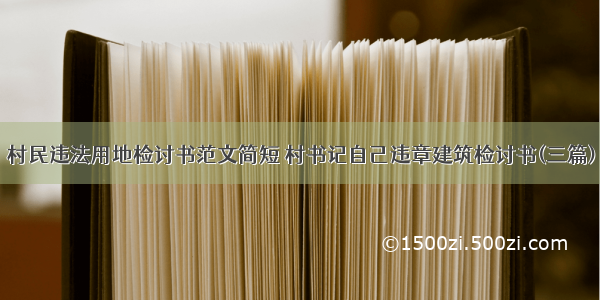 村民违法用地检讨书范文简短 村书记自己违章建筑检讨书(三篇)

©1500zi.500zi.com